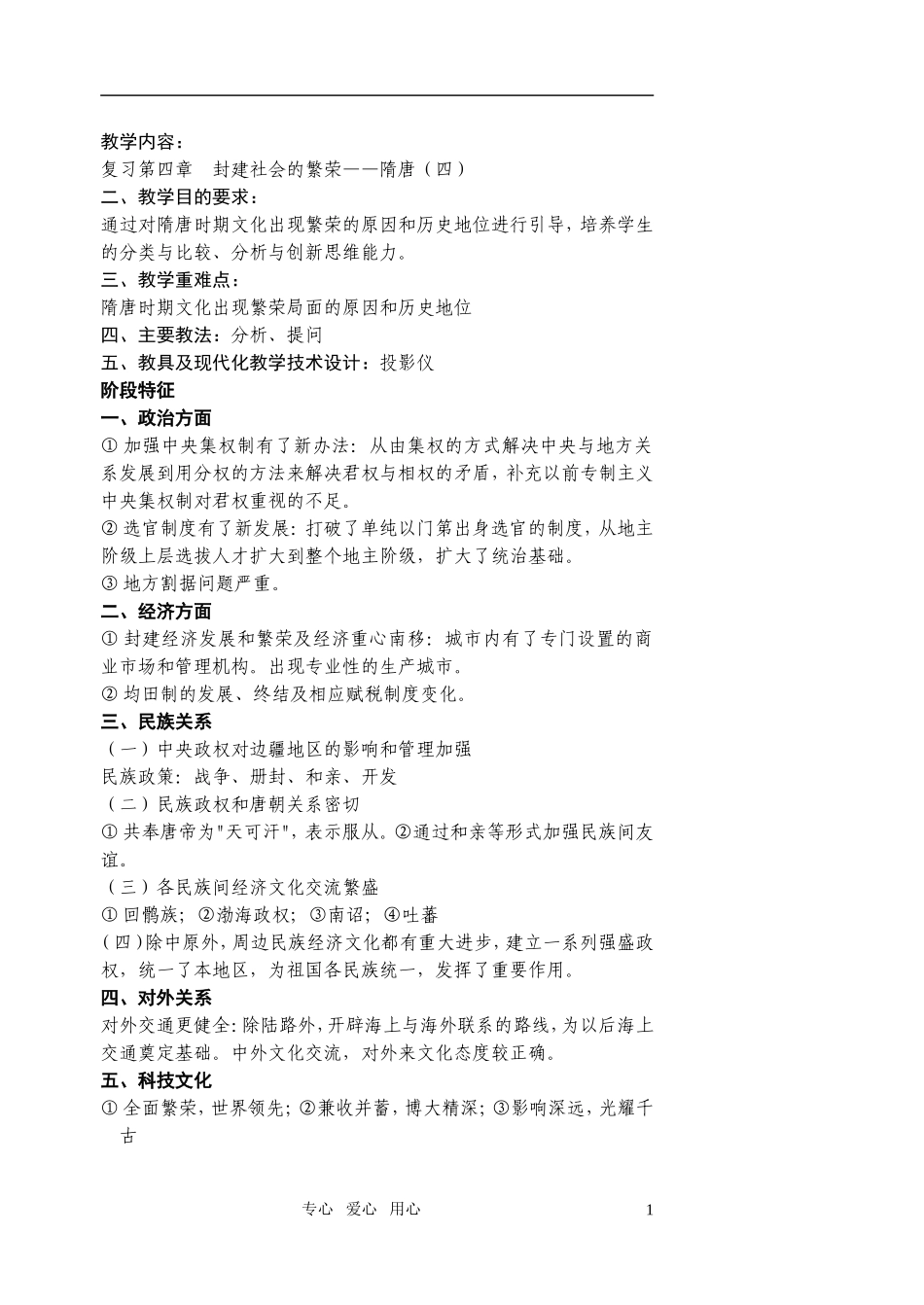 教学内容：
复习第四章　封建社会的繁荣——隋唐（四）
二、教学目的要求：
通过对隋唐时期文化出现繁荣的原因和历史地位进行引导，培养学生的分类与比较、分析与创新思维能力。
三、教学重难点：
隋唐时期文化出现繁荣局面的原因和历史地位
四、主要教法：分析、提问
五、教具及现代化教学技术设计：投影仪
阶段特征
一、政治方面
① 加强中央集权制有了新办法：从由集权的方式解决中央与地方关系发展到用分权的方法来解决君权与相权的矛盾，补充以前专制主义中央集权制对君权重视的不足。
② 选官制度有了新发展：打破了单纯以门第出身选官的制度，从地主阶级上层选拔人才扩大到整个地主阶级，扩大了统治基础。
③ 地方割据问题严重。
二、经济方面
① 封建经济发展和繁荣及经济重心南移：城市内有了专门设置的商业市场和管理机构。出现专业性的生产城市。
② 均田制的发展、终结及相应赋税制度变化。
三、民族关系
（一）中央政权对边疆地区的影响和管理加强
民族政策：战争、册封、和亲、开发
（二）民族政权和唐朝关系密切
① 共奉唐帝为"天可汗"，表示服从。②通过和亲等形式加强民族间友谊。
（三）各民族间经济文化交流繁盛
① 回鹘族；②渤海政权；③南诏；④吐蕃
（四）除中原外，周边民族经济文化都有重大进步，建立一系列强盛政权，统一了本地区，为祖国各民族统一，发挥了重要作用。
四、对外关系
对外交通更健全：除陆路外，开辟海上与海外联系的路线，为以后海上交通奠定基础。中外文化交流，对外来文化态度较正确。
五、科技文化
① 全面繁荣，世界领先；②兼收并蓄，博大精深；③影响深远，光耀千古

专心　爱心　用心　　1